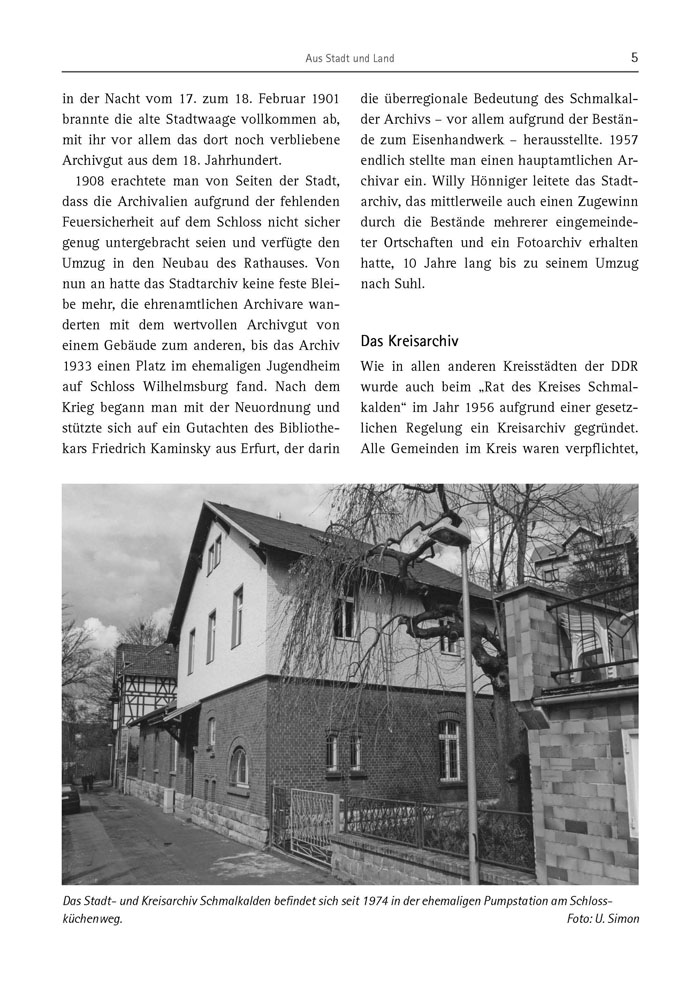 Aus Stadt und Land

5

in der Nacht vom 17. zum 18. Februar 1901 brannte die alte Stadtwaage vollkommen ab, mit ihr vor allem das dort noch verbliebene Archivgut aus dem 18. Jahrhundert.

1908 erachtete man von Seiten der Stadt, dass die Archivalien aufgrund der fehlenden Feuersicherheit auf dem Schloss nicht sicher genug untergebracht seien und verfügte den Umzug in den Neubau des Rathauses. Von nun an hatte das Stadtarchiv keine feste Bleibe mehr, die ehrenamtlichen Archivare wanderten mit dem wertvollen Archivgut von einem Gebäude zum anderen, bis das Archiv 1933 einen Platz im ehemaligen Jugendheim auf Schloss Wilhelmsburg fand. Nach dem Krieg begann man mit der Neuordnung und stützte sich auf ein Gutachten des Bibliothekars Friedrich Kaminsky aus Erfurt, der darin die überregionale Bedeutung des Schmalkalder Archivs – vor allem aufgrund der Bestände zum Eisenhandwerk – herausstellte. 1957 endlich stellte man einen hauptamtlichen Archivar ein. Willy Hönniger leitete das Stadtarchiv, das mittlerweile auch einen Zugewinn durch die Bestände mehrerer eingemeindeter Ortschaften und ein Fotoarchiv erhalten hatte, 10 Jahre lang bis zu seinem Umzug nach Suhl.

Das Kreisarchiv

Wie in allen anderen Kreisstädten der DDR wurde auch beim „Rat des Kreises Schmalkalden“ im Jahr 1956 aufgrund einer gesetzlichen Regelung ein Kreisarchiv gegründet. Alle Gemeinden im Kreis waren verpflichtet,

Das Stadt- und Kreisarchiv Schmalkalden befindet sich seit 1974 in der ehemaligen Pumpstation am Schlossküchenweg. Foto: U. Simon